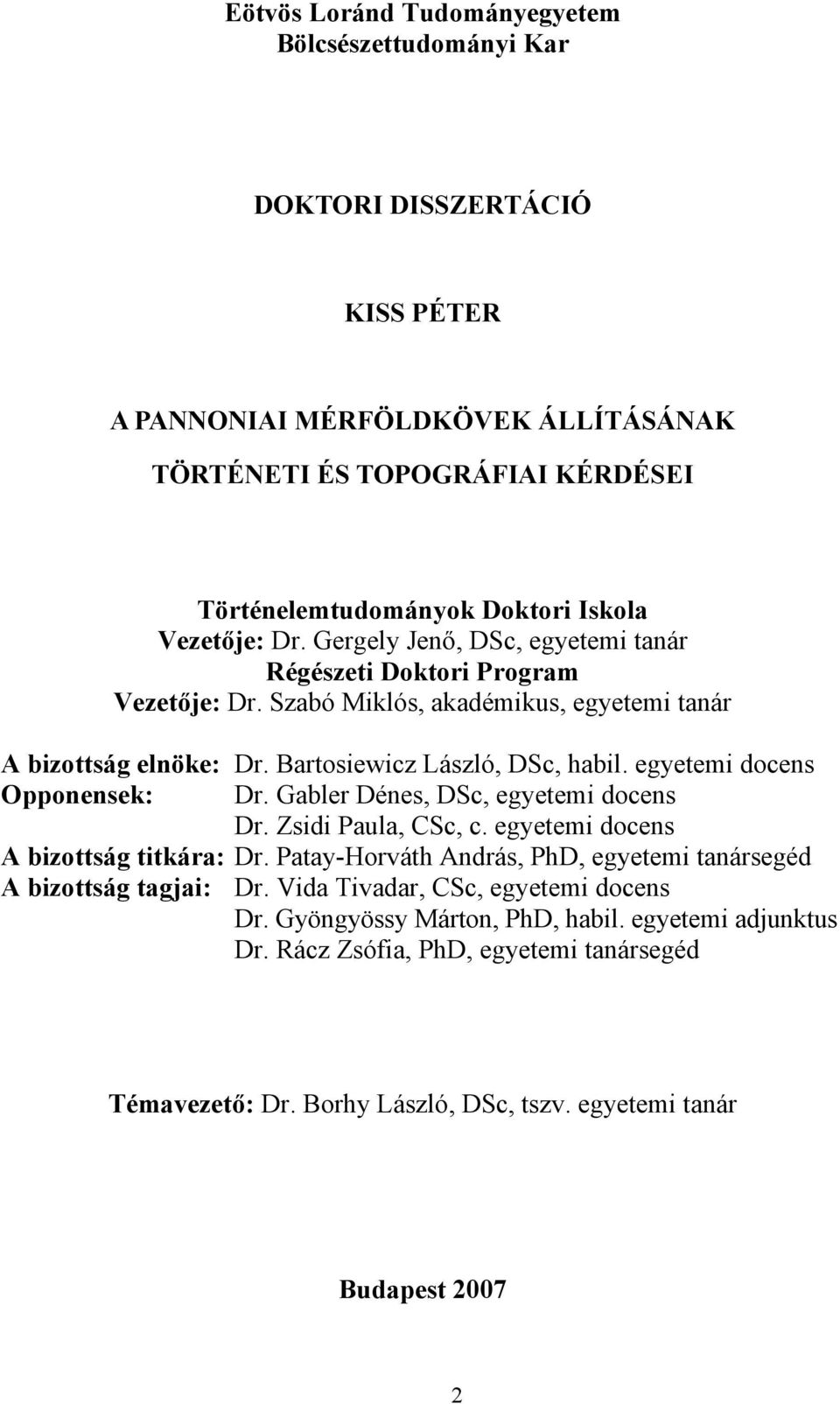 Eötvös Loránd Tudományegyetem
Bölcsészettudományi Kar

DOKTORI DISSZERTÁCIÓ

KISS PÉTER

A PANNONIAI MÉRFÖLDKÖVEK ÁLLÍTÁSÁNAK
TÖRTÉNETI ÉS TOPOGRÁFIAI KÉRDÉSEI

Történelemtudományok Doktori Iskola
Vezetője: Dr. Gergely Jenő, DSc, egyetemi tanár
Régészeti Doktori Program
Vezetője: Dr. Szabó Miklós, akadémikus, egyetemi tanár

A bizottság elnöke: Dr. Bartosiewicz László, DSc, habil. egyetemi docens
Opponensek: Dr. Gabler Dénes, DSc, egyetemi docens
Dr. Zsidi Paula, CSc, c. egyetemi docens
A bizottság titkára: Dr. Patay-Horváth András, PhD, egyetemi tanársegéd
A bizottság tagjai: Dr. Vida Tivadar, CSc, egyetemi docens
Dr. Gyöngyössy Márton, PhD, habil. egyetemi adjunktus
Dr. Rácz Zsófia, PhD, egyetemi tanársegéd

Témavezető: Dr. Borhy László, DSc, tszv. egyetemi tanár

Budapest 2007

2